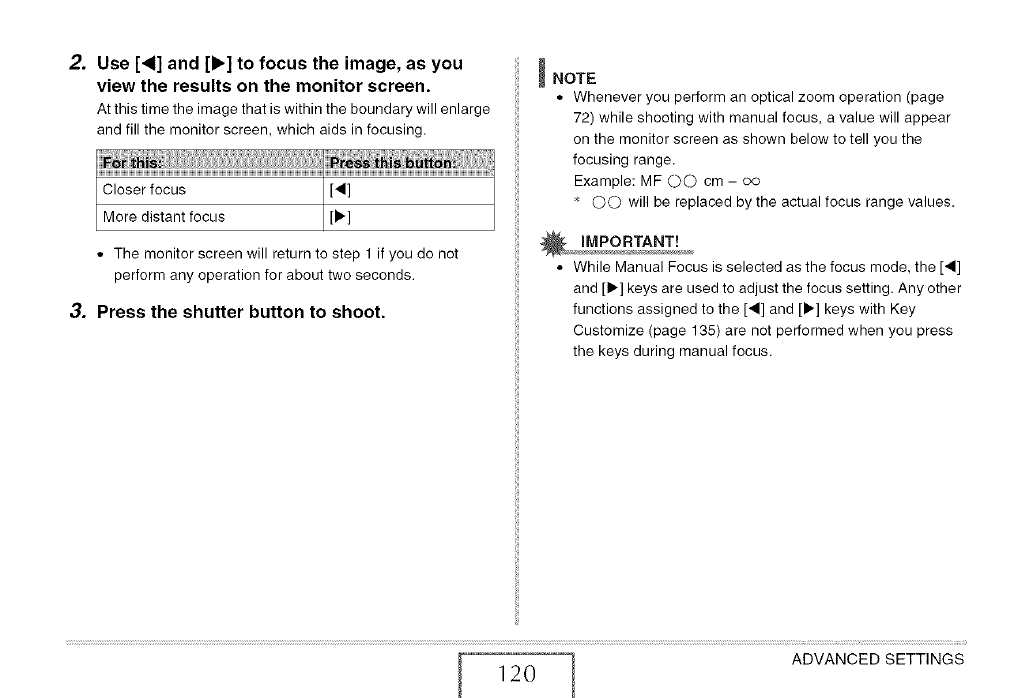 2. Use [◀] and [▶] to focus the image, as you view the results on the monitor screen.

At this time the image that is within the boundary will enlarge and fill the monitor screen, which aids in focusing.

| For this: | Press this button: |
|---|---|
| Closer focus | [◀] |
| More distant focus | [▶] |

• The monitor screen will return to step 1 if you do not perform any operation for about two seconds.

3. Press the shutter button to shoot.

NOTE

• Whenever you perform an optical zoom operation (page 72) while shooting with manual focus, a value will appear on the monitor screen as shown below to tell you the focusing range.

Example: MF ○○ cm – ∞

* ○○ will be replaced by the actual focus range values.

IMPORTANT!

• While Manual Focus is selected as the focus mode, the [◀] and [▶] keys are used to adjust the focus setting. Any other functions assigned to the [◀] and [▶] keys with Key Customize (page 135) are not performed when you press the keys during manual focus.

120

ADVANCED SETTINGS